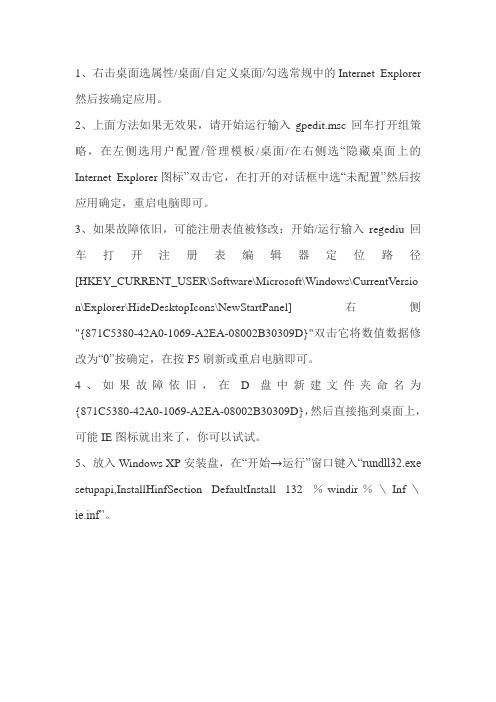 1、右击桌面选属性/桌面/自定义桌面/勾选常规中的 Internet Explorer 然后按确定应用。

2、上面方法如果无效果，请开始运行输入 gpedit.msc 回车打开组策略，在左侧选用户配置/管理模板/桌面/在右侧选“隐藏桌面上的 Internet Explorer 图标”双击它，在打开的对话框中选“未配置”然后按应用确定，重启电脑即可。

3、如果故障依旧，可能注册表值被修改：开始/运行输入 regediu 回车打开注册表编辑器定位路径 [HKEY_CURRENT_USER\Software\Microsoft\Windows\CurrentVersion\Explorer\HideDesktopIcons\NewStartPanel] 右侧 "{871C5380-42A0-1069-A2EA-08002B30309D}"双击它将数值数据修改为“0”按确定，在按 F5 刷新或重启电脑即可。

4、如果故障依旧，在 D 盘中新建文件夹命名为 {871C5380-42A0-1069-A2EA-08002B30309D}，然后直接拖到桌面上，可能 IE 图标就出来了，你可以试试。

5、放入 Windows XP 安装盘，在“开始→运行”窗口键入“rundll32.exe setupapi,InstallHinfSection DefaultInstall 132 % windir % \ Inf \ ie.inf”。